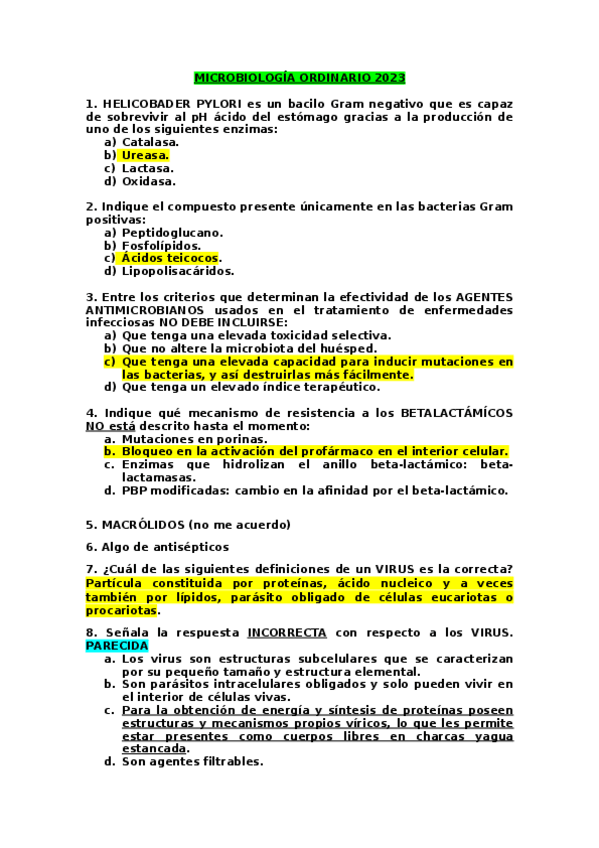 MICROBIOLOGÍA ORDINARIO 2023

1. HELICOBADER PYLORI es un bacilo Gram negativo que es capaz de sobrevivir al pH ácido del estómago gracias a la producción de uno de los siguientes enzimas:
a) Catalasa.
b) Ureasa.
c) Lactasa.
d) Oxidasa.

2. Indique el compuesto presente únicamente en las bacterias Gram positivas:
a) Peptidoglucano.
b) Fosfolípidos.
c) Ácidos teicocos.
d) Lipopolisacáridos.

3. Entre los criterios que determinan la efectividad de los AGENTES ANTIMICROBIANOS usados en el tratamiento de enfermedades infecciosas NO DEBE INCLUIRSE:
a) Que tenga una elevada toxicidad selectiva.
b) Que no altere la microbiota del huésped.
c) Que tenga una elevada capacidad para inducir mutaciones en las bacterias, y así destruirlas más fácilmente.
d) Que tenga un elevado índice terapéutico.

4. Indique qué mecanismo de resistencia a los BETALACTÁMICOS NO está descrito hasta el momento:
a. Mutaciones en porinas.
b. Bloqueo en la activación del profármaco en el interior celular.
c. Enzimas que hidrolizan el anillo beta-lactámico: beta-lactamasas.
d. PBP modificadas: cambio en la afinidad por el beta-lactámico.

5. MACRÓLIDOS (no me acuerdo)

6. Algo de antisépticos

7. ¿Cuál de las siguientes definiciones de un VIRUS es la correcta? Partícula constituida por proteínas, ácido nucleico y a veces también por lípidos, parásito obligado de células eucariotas o procariotas.

8. Señala la respuesta INCORRECTA con respecto a los VIRUS. PARECIDA
a. Los virus son estructuras subcelulares que se caracterizan por su pequeño tamaño y estructura elemental.
b. Son parásitos intracelulares obligados y solo pueden vivir en el interior de células vivas.
c. Para la obtención de energía y síntesis de proteínas poseen estructuras y mecanismos propios víricos, lo que les permite estar presentes como cuerpos libres en charcas yagua estancada.
d. Son agentes filtrables.